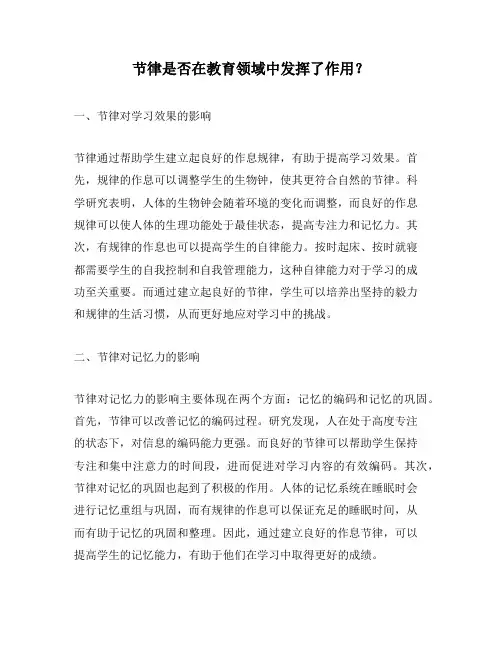 节律是否在教育领域中发挥了作用？

一、节律对学习效果的影响

节律通过帮助学生建立起良好的作息规律，有助于提高学习效果。首先，规律的作息可以调整学生的生物钟，使其更符合自然的节律。科学研究表明，人体的生物钟会随着环境的变化而调整，而良好的作息规律可以使人体的生理功能处于最佳状态，提高专注力和记忆力。其次，有规律的作息也可以提高学生的自律能力。按时起床、按时就寝都需要学生的自我控制和自我管理能力，这种自律能力对于学习的成功至关重要。而通过建立起良好的节律，学生可以培养出坚持的毅力和规律的生活习惯，从而更好地应对学习中的挑战。

二、节律对记忆力的影响

节律对记忆力的影响主要体现在两个方面：记忆的编码和记忆的巩固。首先，节律可以改善记忆的编码过程。研究发现，人在处于高度专注的状态下，对信息的编码能力更强。而良好的节律可以帮助学生保持专注和集中注意力的时间段，进而促进对学习内容的有效编码。其次，节律对记忆的巩固也起到了积极的作用。人体的记忆系统在睡眠时会进行记忆重组与巩固，而有规律的作息可以保证充足的睡眠时间，从而有助于记忆的巩固和整理。因此，通过建立良好的作息节律，可以提高学生的记忆能力，有助于他们在学习中取得更好的成绩。